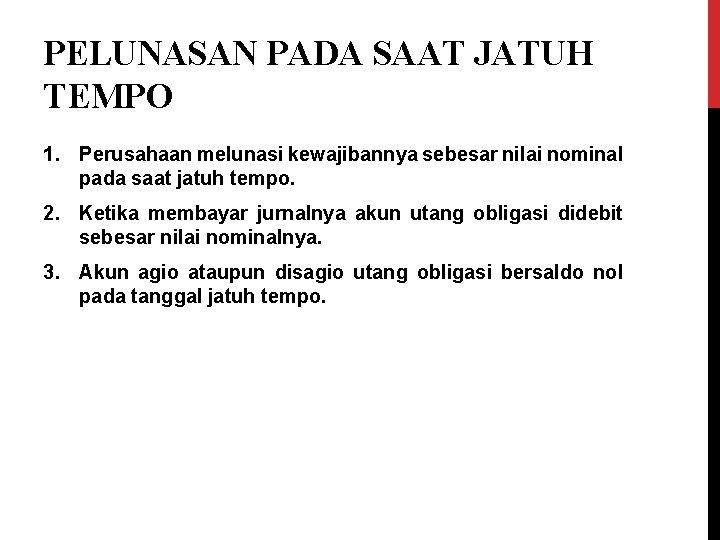 PELUNASAN PADA SAAT JATUH TEMPO

1. Perusahaan melunasi kewajibannya sebesar nilai nominal pada saat jatuh tempo.

2. Ketika membayar jurnalnya akun utang obligasi didebit sebesar nilai nominalnya.

3. Akun agio ataupun disagio utang obligasi bersaldo nol pada tanggal jatuh tempo.